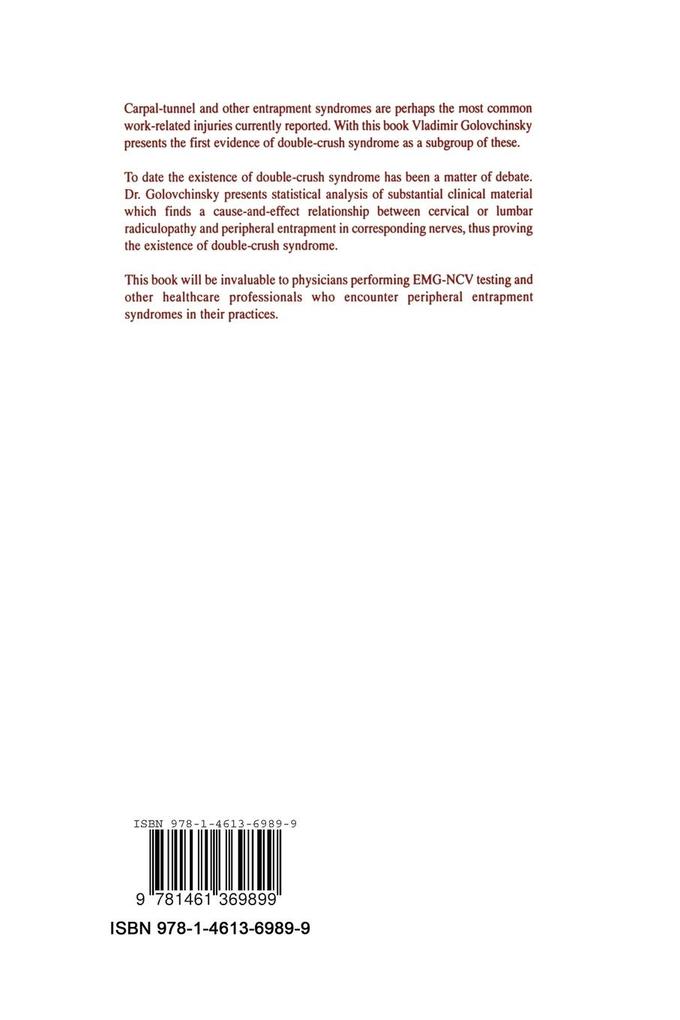 Carpal-tunnel and other entrapment syndromes are perhaps the most common work-related injuries currently reported. With this book Vladimir Golovchinsky presents the first evidence of double-crush syndrome as a subgroup of these.

To date the existence of double-crush syndrome has been a matter of debate. Dr. Golovchinsky presents statistical analysis of substantial clinical material which finds a cause-and-effect relationship between cervical or lumbar radiculopathy and peripheral entrapment in corresponding nerves, thus proving the existence of double-crush syndrome.

This book will be invaluable to physicians performing EMG-NCV testing and other healthcare professionals who encounter peripheral entrapment syndromes in their practices.

ISBN 978-1-4613-6989-9

9 781461 369899

ISBN 978-1-4613-6989-9